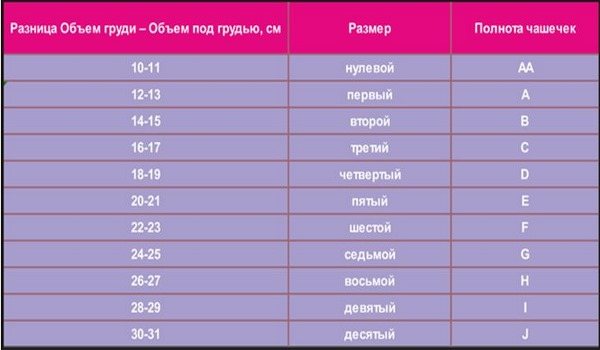 | Разница Объем груди – Объем под грудью, см | Размер | Полнота чашечек |
|---|---|---|
| 10-11 | нулевой | AA |
| 12-13 | первый | A |
| 14-15 | второй | B |
| 16-17 | третий | C |
| 18-19 | четвертый | D |
| 20-21 | пятый | E |
| 22-23 | шестой | F |
| 24-25 | седьмой | G |
| 26-27 | восьмой | H |
| 28-29 | девятый | I |
| 30-31 | десятый | J |